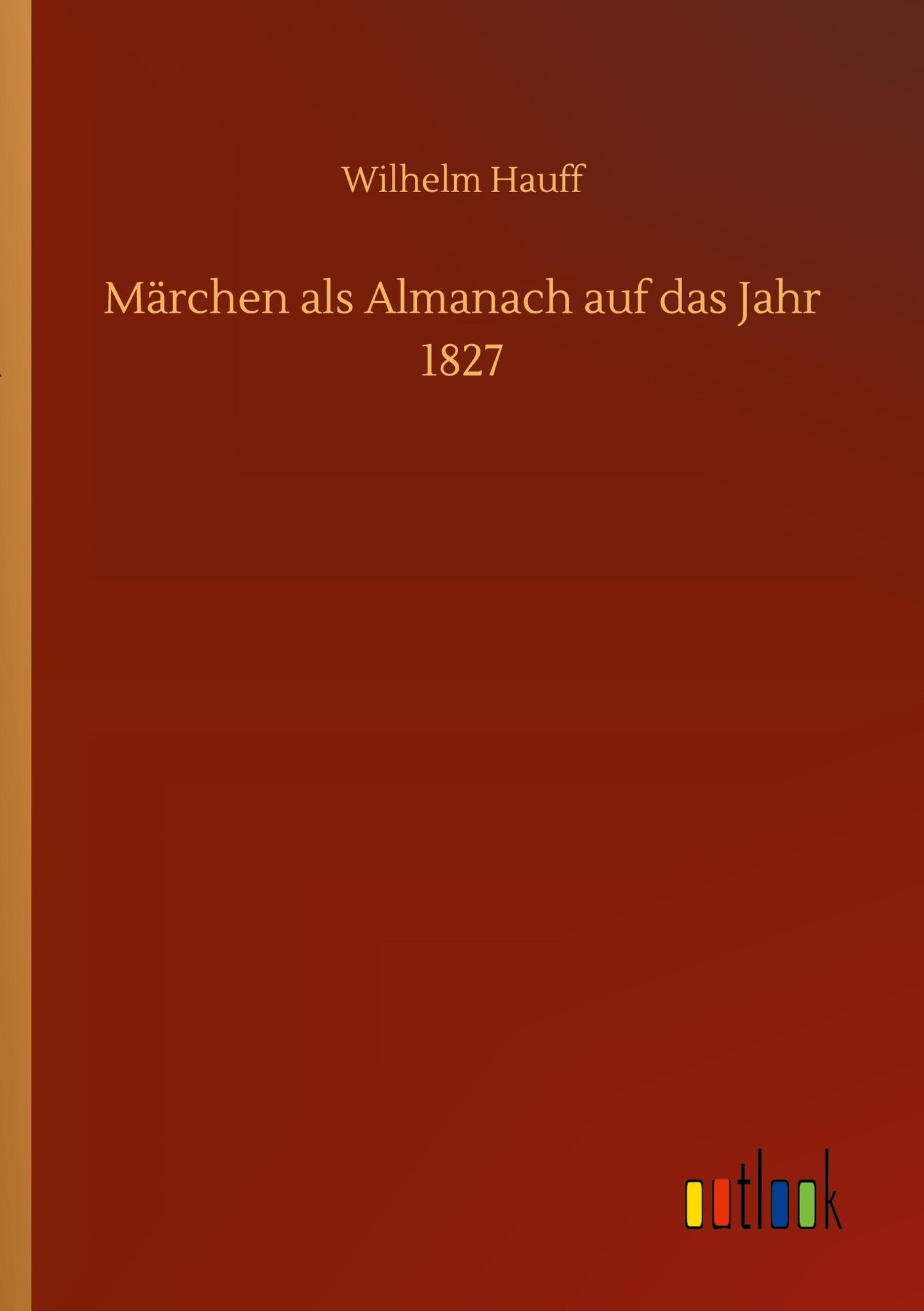 Wilhelm Hauff

Märchen als Almanach auf das Jahr 1827

outlook